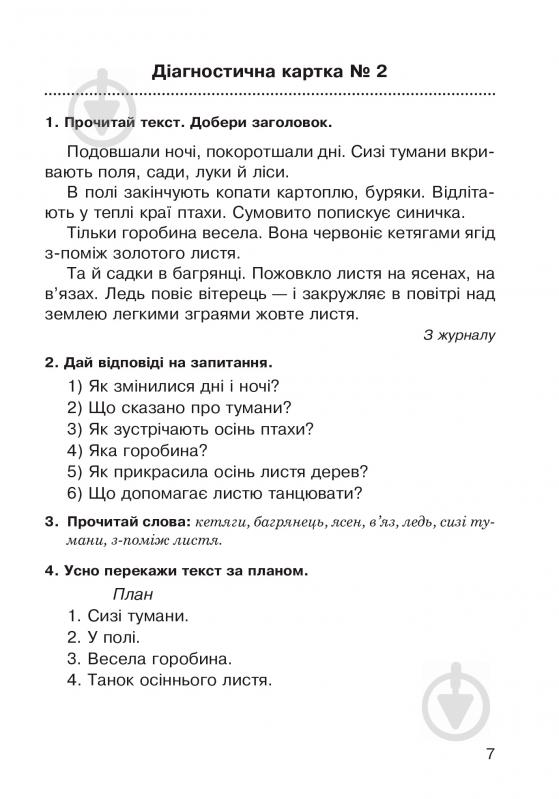 Діагностична картка № 2

1. Прочитай текст. Добери заголовок.

Подовшали ночі, покоротшали дні. Сизі тумани вкривають поля, сади, луки й ліси.

В полі закінчують копати картоплю, буряки. Відлітають у теплі краї птахи. Сумовито попискує синичка.

Тільки горобина весела. Вона червоніє кетягами ягід з-поміж золотого листя.

Та й садки в багрянці. Пожовкло листя на ясенах, на в'язах. Ледь повіє вітерець — і закружляє в повітрі над землею легкими зграями жовте листя.

З журналу

2. Дай відповіді на запитання.

1) Як змінилися дні і ночі?
2) Що сказано про тумани?
3) Як зустрічають осінь птахи?
4) Яка горобина?
5) Як прикрасила осінь листя дерев?
6) Що допомагає листю танцювати?

3. Прочитай слова: кетяги, багрянець, ясен, в'яз, ледь, сизі тумани, з-поміж листя.

4. Усно перекажи текст за планом.

План
1. Сизі тумани.
2. У полі.
3. Весела горобина.
4. Танок осіннього листя.

7